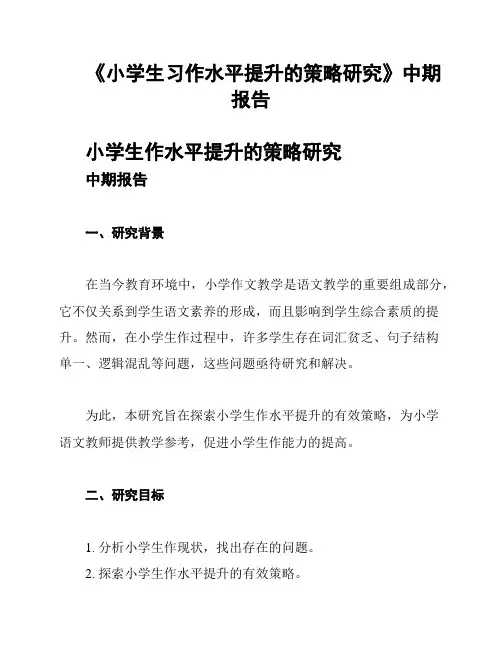 《小学生习作水平提升的策略研究》中期报告

小学生作水平提升的策略研究
中期报告

一、研究背景

在当今教育环境中，小学作文教学是语文教学的重要组成部分，它不仅关系到学生语文素养的形成，而且影响到学生综合素质的提升。然而，在小学生作过程中，许多学生存在词汇贫乏、句子结构单一、逻辑混乱等问题，这些问题亟待研究和解决。

为此，本研究旨在探索小学生作水平提升的有效策略，为小学语文教师提供教学参考，促进小学生作能力的提高。

二、研究目标

1. 分析小学生作现状，找出存在的问题。
2. 探索小学生作水平提升的有效策略。